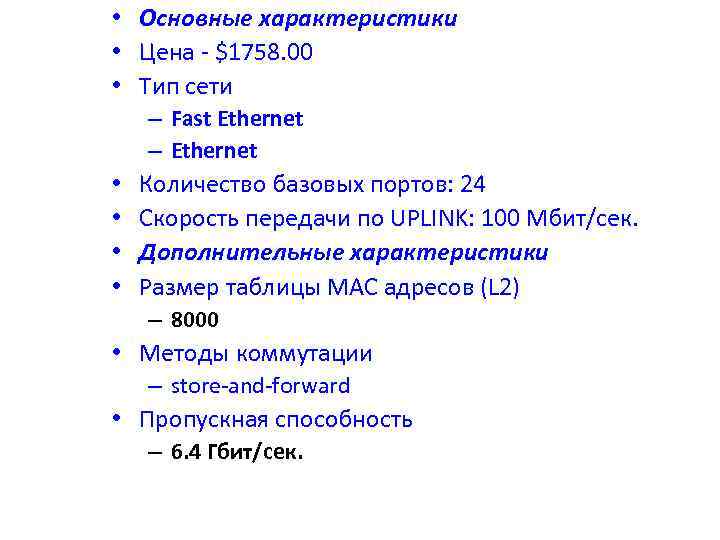 • Основные характеристики
• Цена - $1758.00
• Тип сети
– Fast Ethernet
– Ethernet
• Количество базовых портов: 24
• Скорость передачи по UPLINK: 100 Мбит/сек.
• Дополнительные характеристики
• Размер таблицы MAC адресов (L2)
– 8000
• Методы коммутации
– store-and-forward
• Пропускная способность
– 6.4 Гбит/сек.